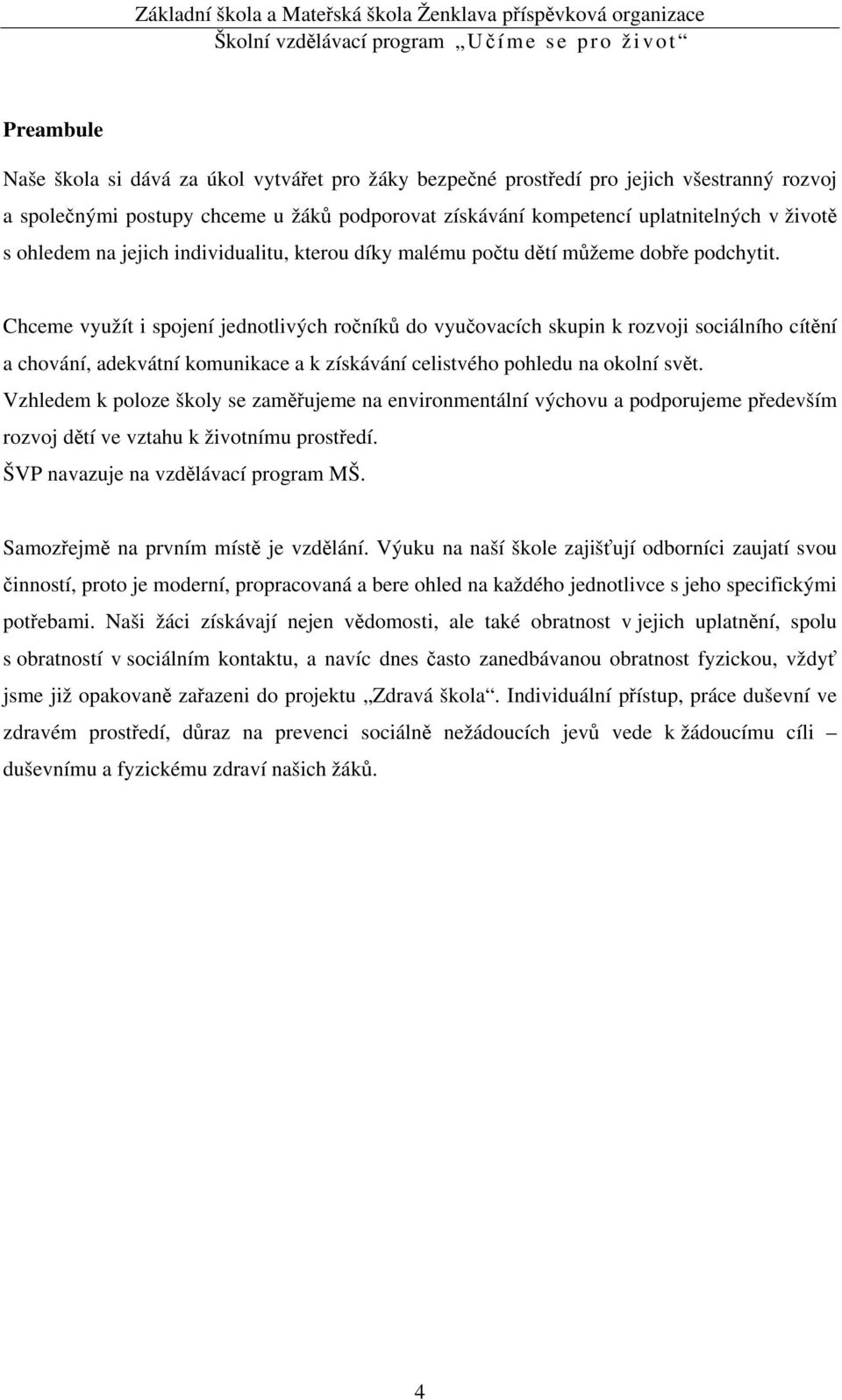 Základní škola a Mateřská škola Ženklava příspěvková organizace
Školní vzdělávací program „Učíme se pro život“

Preambule

Naše škola si dává za úkol vytvářet pro žáky bezpečné prostředí pro jejich všestranný rozvoj a společnými postupy chceme u žáků podporovat získávání kompetencí uplatnitelných v životě s ohledem na jejich individualitu, kterou díky malému počtu dětí můžeme dobře podchytit.

Chceme využít i spojení jednotlivých ročníků do vyučovacích skupin k rozvoji sociálního cítění a chování, adekvátní komunikace a k získávání celistvého pohledu na okolní svět.
Vzhledem k poloze školy se zaměřujeme na environmentální výchovu a podporujeme především rozvoj dětí ve vztahu k životnímu prostředí.
ŠVP navazuje na vzdělávací program MŠ.

Samozřejmě na prvním místě je vzdělání. Výuku na naší škole zajišťují odborníci zaujatí svou činností, proto je moderní, propracovaná a bere ohled na každého jednotlivce s jeho specifickými potřebami. Naši žáci získávají nejen vědomosti, ale také obratnost v jejich uplatnění, spolu s obratností v sociálním kontaktu, a navíc dnes často zanedbávanou obratnost fyzickou, vždyť jsme již opakovaně zařazeni do projektu „Zdravá škola“. Individuální přístup, práce duševní ve zdravém prostředí, důraz na prevenci sociálně nežádoucích jevů vede k žádoucímu cíli – duševnímu a fyzickému zdraví našich žáků.

4